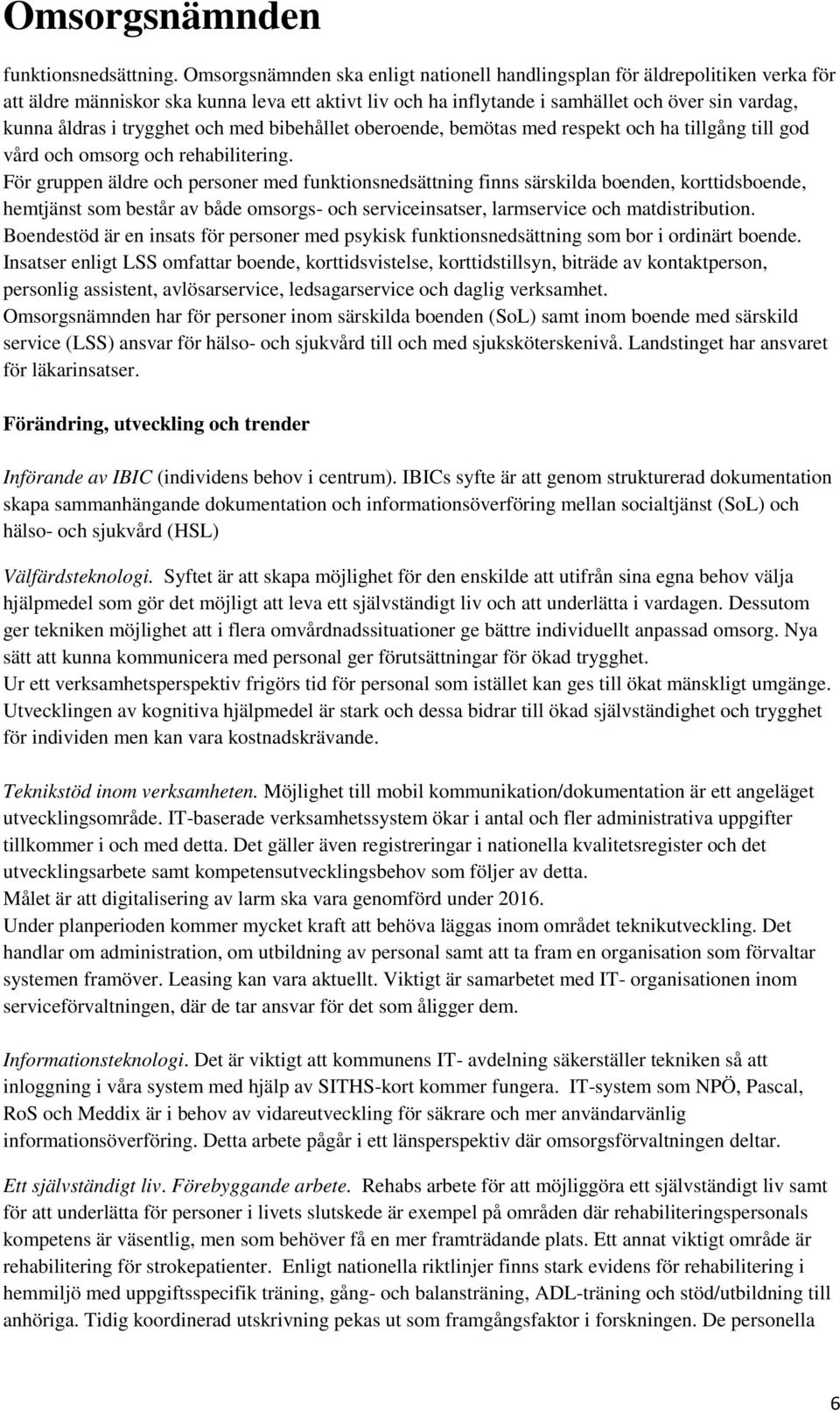 Omsorgsnämnden

funktionsnedsättning. Omsorgsnämnden ska enligt nationell handlingsplan för äldrepolitiken verka för att äldre människor ska kunna leva ett aktivt liv och ha inflytande i samhället och över sin vardag, kunna åldras i trygghet och med bibehållet oberoende, bemötas med respekt och ha tillgång till god vård och omsorg och rehabilitering.
För gruppen äldre och personer med funktionsnedsättning finns särskilda boenden, korttidsboende, hemtjänst som består av både omsorgs- och serviceinsatser, larmservice och matdistribution.
Boendestöd är en insats för personer med psykisk funktionsnedsättning som bor i ordinärt boende.
Insatser enligt LSS omfattar boende, korttidsvistelse, korttidstillsyn, biträde av kontaktperson, personlig assistent, avlösarservice, ledsagarservice och daglig verksamhet.
Omsorgsnämnden har för personer inom särskilda boenden (SoL) samt inom boende med särskild service (LSS) ansvar för hälso- och sjukvård till och med sjuksköterskenivå. Landstinget har ansvaret för läkarinsatser.

Förändring, utveckling och trender

Införande av IBIC (individens behov i centrum). IBICs syfte är att genom strukturerad dokumentation skapa sammanhängande dokumentation och informationsöverföring mellan socialtjänst (SoL) och hälso- och sjukvård (HSL)

Välfärdsteknologi. Syftet är att skapa möjlighet för den enskilde att utifrån sina egna behov välja hjälpmedel som gör det möjligt att leva ett självständigt liv och att underlätta i vardagen. Dessutom ger tekniken möjlighet att i flera omvårdnadssituationer ge bättre individuellt anpassad omsorg. Nya sätt att kunna kommunicera med personal ger förutsättningar för ökad trygghet.
Ur ett verksamhetsperspektiv frigörs tid för personal som istället kan ges till ökat mänskligt umgänge.
Utvecklingen av kognitiva hjälpmedel är stark och dessa bidrar till ökad självständighet och trygghet för individen men kan vara kostnadskrävande.

Teknikstöd inom verksamheten. Möjlighet till mobil kommunikation/dokumentation är ett angeläget utvecklingsområde. IT-baserade verksamhetssystem ökar i antal och fler administrativa uppgifter tillkommer i och med detta. Det gäller även registreringar i nationella kvalitetsregister och det utvecklingsarbete samt kompetensutvecklingsbehov som följer av detta.
Målet är att digitalisering av larm ska vara genomförd under 2016.
Under planperioden kommer mycket kraft att behöva läggas inom området teknikutveckling. Det handlar om administration, om utbildning av personal samt att ta fram en organisation som förvaltar systemen framöver. Leasing kan vara aktuellt. Viktigt är samarbetet med IT- organisationen inom serviceförvaltningen, där de tar ansvar för det som åligger dem.

Informationsteknologi. Det är viktigt att kommunens IT- avdelning säkerställer tekniken så att inloggning i våra system med hjälp av SITHS-kort kommer fungera. IT-system som NPÖ, Pascal, RoS och Meddix är i behov av vidareutveckling för säkrare och mer användarvänlig informationsöverföring. Detta arbete pågår i ett länsperspektiv där omsorgsförvaltningen deltar.

Ett självständigt liv. Förebyggande arbete. Rehabs arbete för att möjliggöra ett självständigt liv samt för att underlätta för personer i livets slutskede är exempel på områden där rehabiliteringspersonals kompetens är väsentlig, men som behöver få en mer framträdande plats. Ett annat viktigt område är rehabilitering för strokepatienter. Enligt nationella riktlinjer finns stark evidens för rehabilitering i hemmiljö med uppgiftsspecifik träning, gång- och balansträning, ADL-träning och stöd/utbildning till anhöriga. Tidig koordinerad utskrivning pekas ut som framgångsfaktor i forskningen. De personella

6